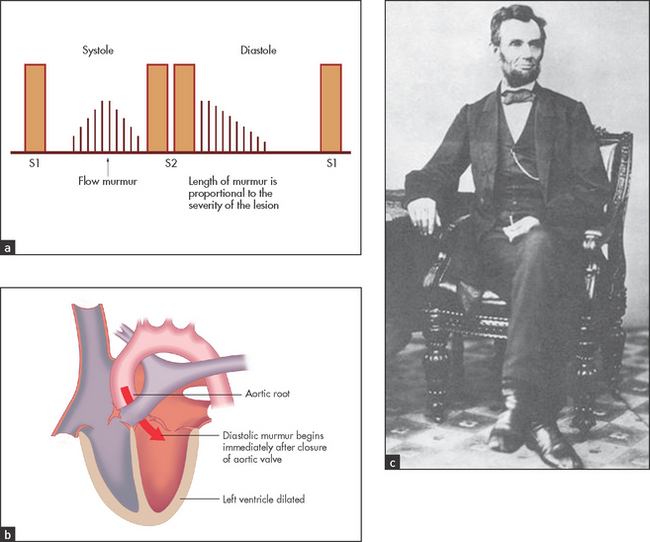 Systole

Diastole

S1

S2

S1

Flow murmur

Length of murmur is proportional to the severity of the lesion

a

Aortic root

Diastolic murmur begins immediately after closure of aortic valve

Left ventricle dilated

b

c